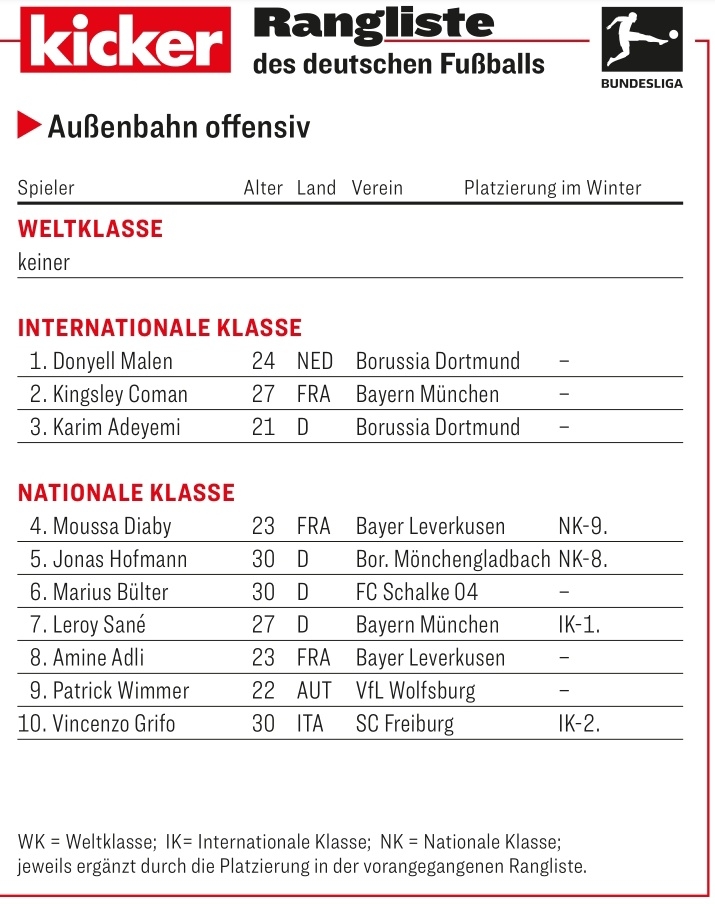 kicker Rangliste des deutschen Fußballs

BUNDESLIGA

Außenbahn offensiv

| Spieler | Alter | Land | Verein | Platzierung im Winter |
|---|---|---|---|---|
| **WELTKLASSE** | | | | |
| keiner | | | | |
| **INTERNATIONALE KLASSE** | | | | |
| 1. Donyell Malen | 24 | NED | Borussia Dortmund | – |
| 2. Kingsley Coman | 27 | FRA | Bayern München | – |
| 3. Karim Adeyemi | 21 | D | Borussia Dortmund | – |
| **NATIONALE KLASSE** | | | | |
| 4. Moussa Diaby | 23 | FRA | Bayer Leverkusen | NK-9. |
| 5. Jonas Hofmann | 30 | D | Bor. Mönchengladbach | NK-8. |
| 6. Marius Bülter | 30 | D | FC Schalke 04 | – |
| 7. Leroy Sané | 27 | D | Bayern München | IK-1. |
| 8. Amine Adli | 23 | FRA | Bayer Leverkusen | – |
| 9. Patrick Wimmer | 22 | AUT | VfL Wolfsburg | – |
| 10. Vincenzo Grifo | 30 | ITA | SC Freiburg | IK-2. |

WK = Weltklasse; IK= Internationale Klasse; NK = Nationale Klasse; jeweils ergänzt durch die Platzierung in der vorangegangenen Rangliste.